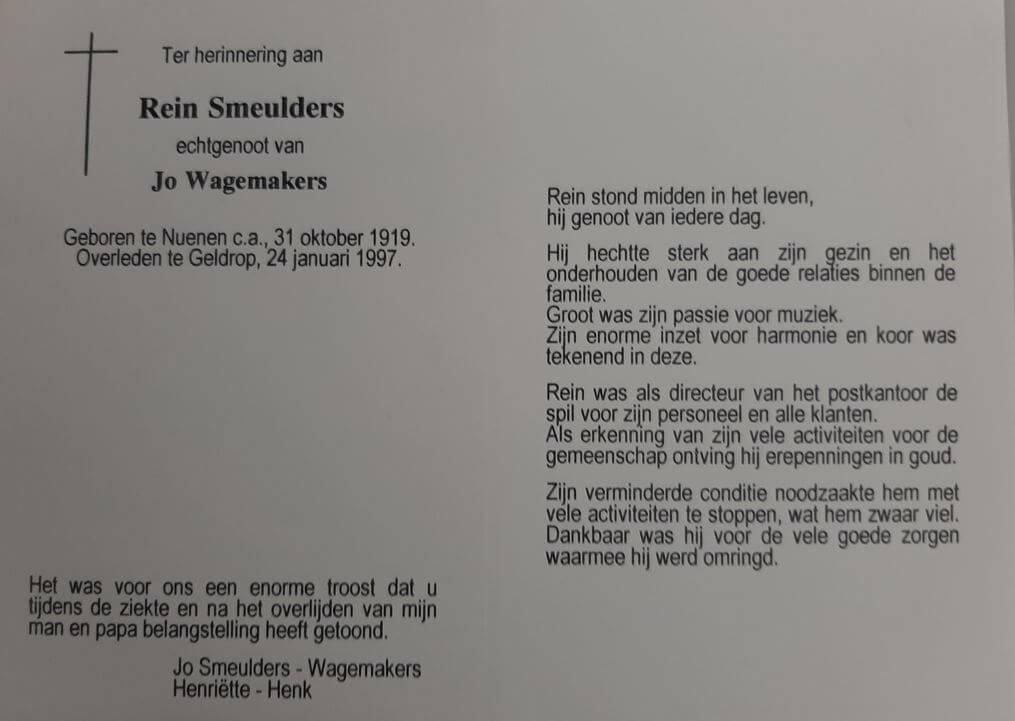 Ter herinnering aan

Rein Smeulders

echtgenoot van

Jo Wagemakers

Geboren te Nuenen c.a., 31 oktober 1919.
Overleden te Geldrop, 24 januari 1997.

Het was voor ons een enorme troost dat u tijdens de ziekte en na het overlijden van mijn man en papa belangstelling heeft getoond.

Jo Smeulders - Wagemakers
Henriëtte - Henk

Rein stond midden in het leven,
hij genoot van iedere dag.

Hij hechtte sterk aan zijn gezin en het onderhouden van de goede relaties binnen de familie.
Groot was zijn passie voor muziek.
Zijn enorme inzet voor harmonie en koor was tekenend in deze.

Rein was als directeur van het postkantoor de spil voor zijn personeel en alle klanten.
Als erkenning van zijn vele activiteiten voor de gemeenschap ontving hij erepenningen in goud.

Zijn verminderde conditie noodzaakte hem met vele activiteiten te stoppen, wat hem zwaar viel.
Dankbaar was hij voor de vele goede zorgen waarmee hij werd omringd.